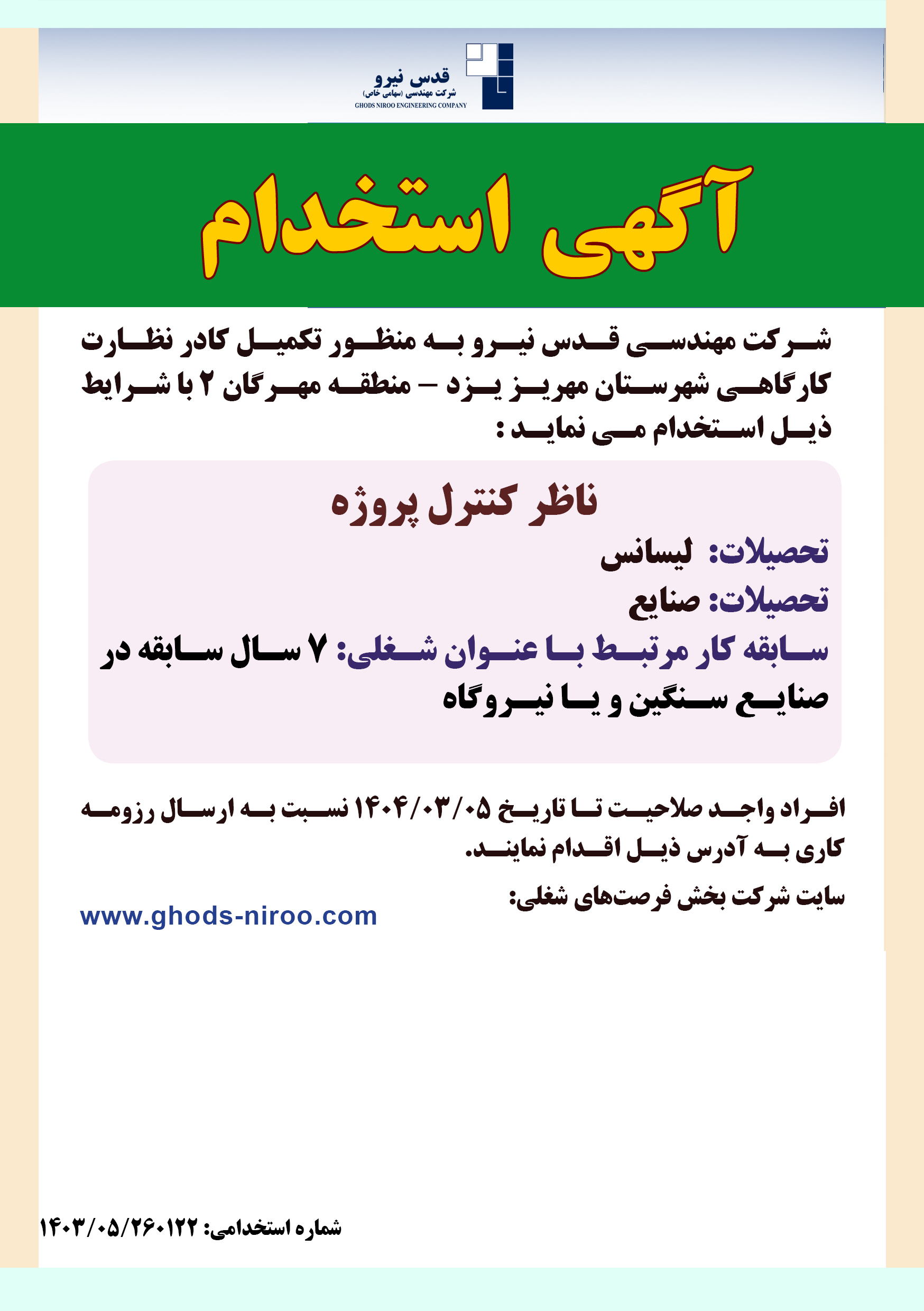 قدس نیرو
شرکت مهندسی (سهامی خاص)
GHODS NIROO ENGINEERING COMPANY

آگهی استخدام

شرکت مهندسی قدس نیرو به منظور تکمیل کادر نظارت کارگاهی شهرستان مهریز یزد – منطقه مهرگان ۲ با شرایط ذیل استخدام می نماید :

ناظر کنترل پروژه

تحصیلات: لیسانس
تحصیلات: صنایع
سابقه کار مرتبط با عنوان شغلی: ۷ سال سابقه در صنایع سنگین و یا نیروگاه

افراد واجد صلاحیت تا تاریخ ۱۴۰۴/۰۳/۰۵ نسبت به ارسال رزومه کاری به آدرس ذیل اقدام نمایند.

سایت شرکت بخش فرصت‌های شغلی:
www.ghods-niroo.com

شماره استخدامی: ۱۴۰۳/۰۵/۲۶۰۱۲۲